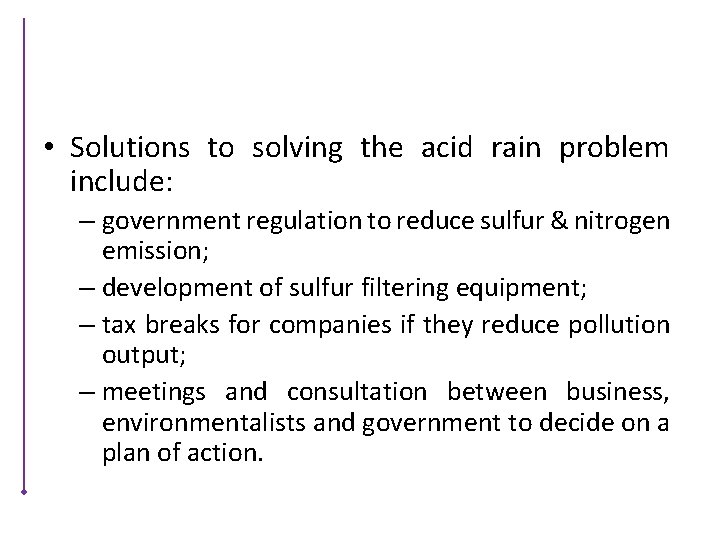 • Solutions to solving the acid rain problem include:

– government regulation to reduce sulfur & nitrogen emission;
– development of sulfur filtering equipment;
– tax breaks for companies if they reduce pollution output;
– meetings and consultation between business, environmentalists and government to decide on a plan of action.